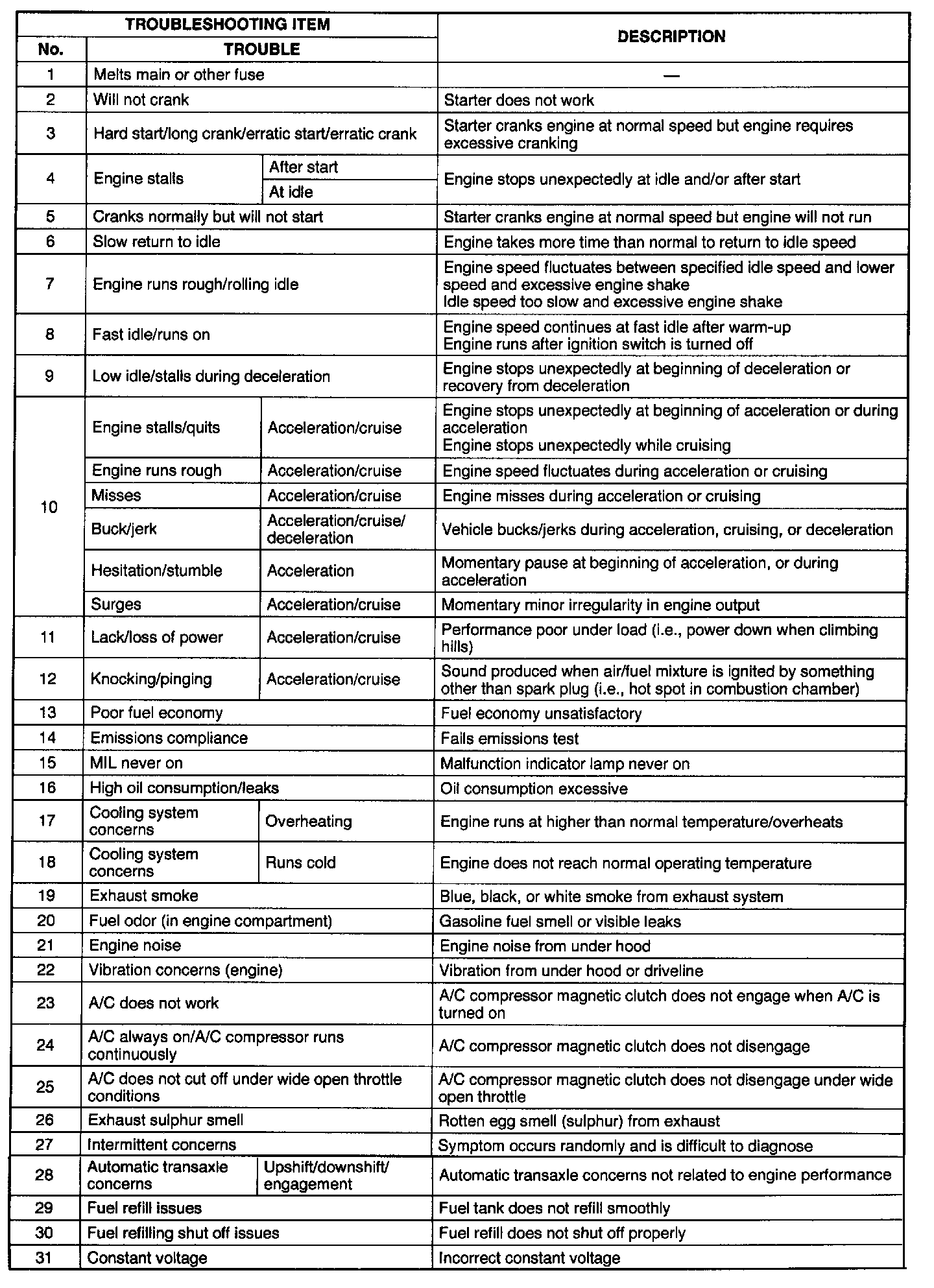 | TROUBLESHOOTING ITEM | | | DESCRIPTION |
|---|---|---|---|
| No. | TROUBLE | | |
| 1 | Melts main or other fuse | | — |
| 2 | Will not crank | | Starter does not work |
| 3 | Hard start/long crank/erratic start/erratic crank | | Starter cranks engine at normal speed but engine requires excessive cranking |
| 4 | Engine stalls | After start | Engine stops unexpectedly at idle and/or after start |
| | | At idle | |
| 5 | Cranks normally but will not start | | Starter cranks engine at normal speed but engine will not run |
| 6 | Slow return to idle | | Engine takes more time than normal to return to idle speed |
| 7 | Engine runs rough/rolling idle | | Engine speed fluctuates between specified idle speed and lower speed and excessive engine shake Idle speed too slow and excessive engine shake |
| 8 | Fast idle/runs on | | Engine speed continues at fast idle after warm-up Engine runs after ignition switch is turned off |
| 9 | Low idle/stalls during deceleration | | Engine stops unexpectedly at beginning of deceleration or recovery from deceleration |
| 10 | Engine stalls/quits | Acceleration/cruise | Engine stops unexpectedly at beginning of acceleration or during acceleration Engine stops unexpectedly while cruising |
| | Engine runs rough | Acceleration/cruise | Engine speed fluctuates during acceleration or cruising |
| | Misses | Acceleration/cruise | Engine misses during acceleration or cruising |
| | Buck/jerk | Acceleration/cruise/ deceleration | Vehicle bucks/jerks during acceleration, cruising, or deceleration |
| | Hesitation/stumble | Acceleration | Momentary pause at beginning of acceleration, or during acceleration |
| | Surges | Acceleration/cruise | Momentary minor irregularity in engine output |
| 11 | Lack/loss of power | Acceleration/cruise | Performance poor under load (i.e., power down when climbing hills) |
| 12 | Knocking/pinging | Acceleration/cruise | Sound produced when air/fuel mixture is ignited by something other than spark plug (i.e., hot spot in combustion chamber) |
| 13 | Poor fuel economy | | Fuel economy unsatisfactory |
| 14 | Emissions compliance | | Fails emissions test |
| 15 | MIL never on | | Malfunction indicator lamp never on |
| 16 | High oil consumption/leaks | | Oil consumption excessive |
| 17 | Cooling system concerns | Overheating | Engine runs at higher than normal temperature/overheats |
| 18 | Cooling system concerns | Runs cold | Engine does not reach normal operating temperature |
| 19 | Exhaust smoke | | Blue, black, or white smoke from exhaust system |
| 20 | Fuel odor (in engine compartment) | | Gasoline fuel smell or visible leaks |
| 21 | Engine noise | | Engine noise from under hood |
| 22 | Vibration concerns (engine) | | Vibration from under hood or driveline |
| 23 | A/C does not work | | A/C compressor magnetic clutch does not engage when A/C is turned on |
| 24 | A/C always on/A/C compressor runs continuously | | A/C compressor magnetic clutch does not disengage |
| 25 | A/C does not cut off under wide open throttle conditions | | A/C compressor magnetic clutch does not disengage under wide open throttle |
| 26 | Exhaust sulphur smell | | Rotten egg smell (sulphur) from exhaust |
| 27 | Intermittent concerns | | Symptom occurs randomly and is difficult to diagnose |
| 28 | Automatic transaxle concerns | Upshift/downshift/ engagement | Automatic transaxle concerns not related to engine performance |
| 29 | Fuel refill issues | | Fuel tank does not refill smoothly |
| 30 | Fuel refilling shut off issues | | Fuel refill does not shut off properly |
| 31 | Constant voltage | | Incorrect constant voltage |